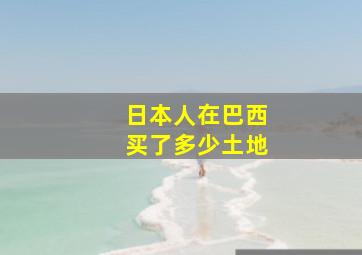 日本人在巴西
买了多少土地